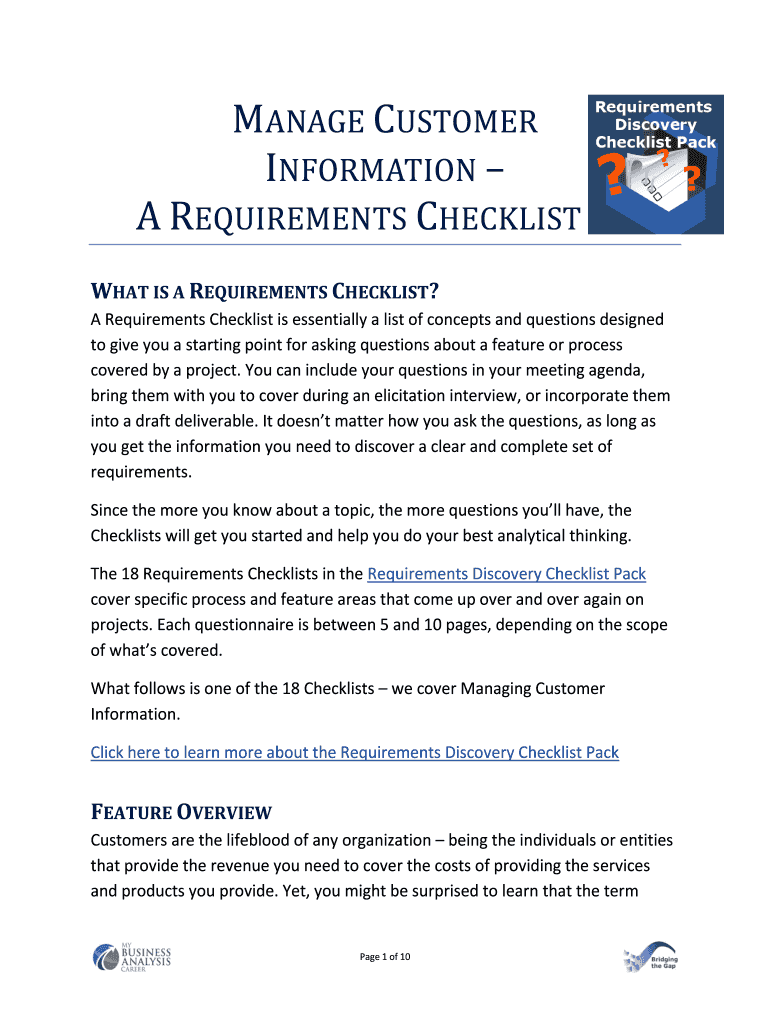 MANAGE CUSTOMER INFORMATION – A REQUIREMENTS CHECKLIST

Requirements Discovery Checklist Pack

WHAT IS A REQUIREMENTS CHECKLIST?

A Requirements Checklist is essentially a list of concepts and questions designed to give you a starting point for asking questions about a feature or process covered by a project. You can include your questions in your meeting agenda, bring them with you to cover during an elicitation interview, or incorporate them into a draft deliverable. It doesn't matter how you ask the questions, as long as you get the information you need to discover a clear and complete set of requirements.

Since the more you know about a topic, the more questions you'll have, the Checklists will get you started and help you do your best analytical thinking.

The 18 Requirements Checklists in the Requirements Discovery Checklist Pack cover specific process and feature areas that come up over and over again on projects. Each questionnaire is between 5 and 10 pages, depending on the scope of what's covered.

What follows is one of the 18 Checklists – we cover Managing Customer Information.

Click here to learn more about the Requirements Discovery Checklist Pack

FEATURE OVERVIEW

Customers are the lifeblood of any organization – being the individuals or entities that provide the revenue you need to cover the costs of providing the services and products you provide. Yet, you might be surprised to learn that the term

MY BUSINESS ANALYSIS CAREER

Page 1 of 10

Bridging the Gap